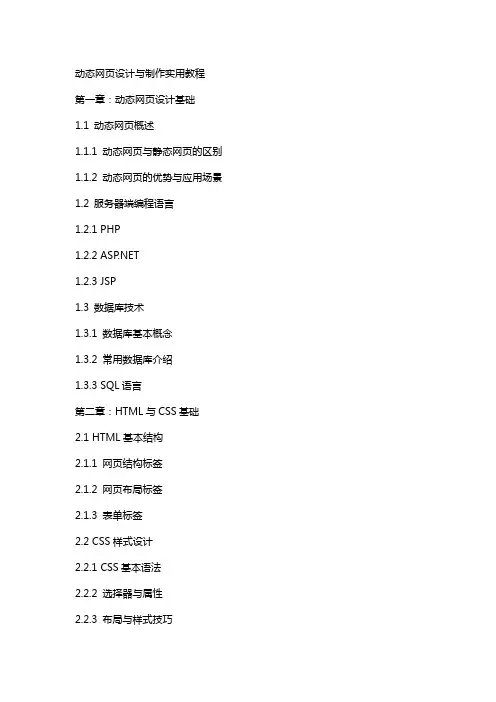 动态网页设计与制作实用教程

第一章：动态网页设计基础

1.1 动态网页概述

1.1.1 动态网页与静态网页的区别

1.1.2 动态网页的优势与应用场景

1.2 服务器端编程语言

1.2.1 PHP

1.2.2 ASP.NET

1.2.3 JSP

1.3 数据库技术

1.3.1 数据库基本概念

1.3.2 常用数据库介绍

1.3.3 SQL 语言

第二章：HTML 与 CSS 基础

2.1 HTML 基本结构

2.1.1 网页结构标签

2.1.2 网页布局标签

2.1.3 表单标签

2.2 CSS 样式设计

2.2.1 CSS 基本语法

2.2.2 选择器与属性

2.2.3 布局与样式技巧